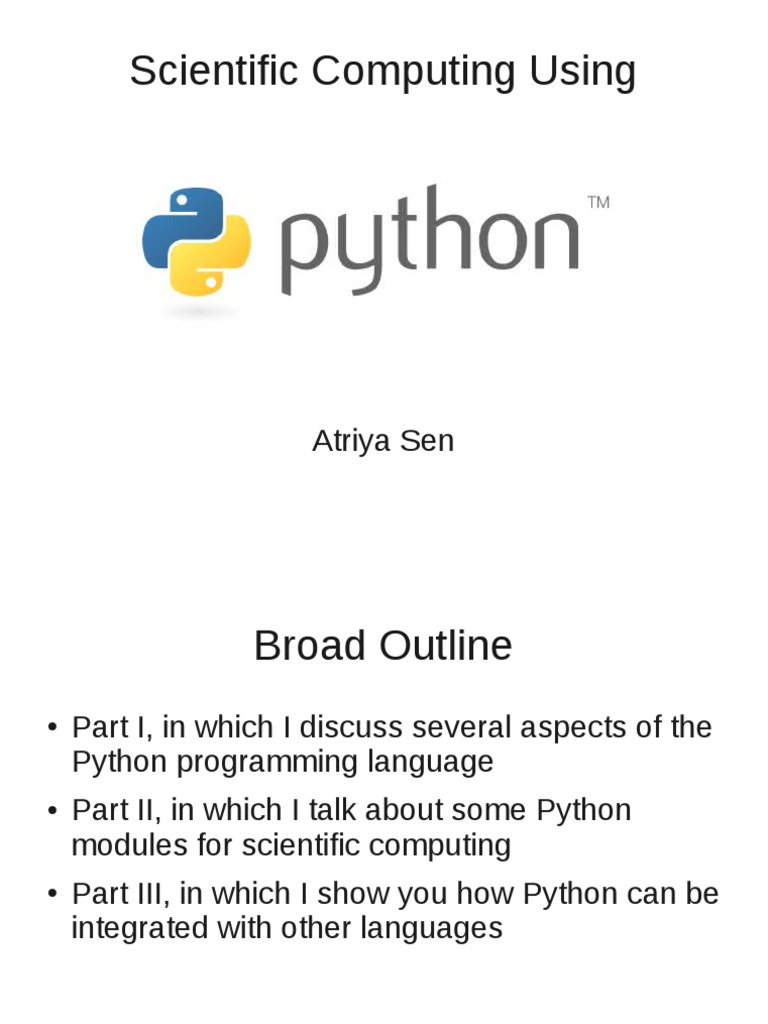 Scientific Computing Using

python™

Atriya Sen

Broad Outline

• Part I, in which I discuss several aspects of the Python programming language

• Part II, in which I talk about some Python modules for scientific computing

• Part III, in which I show you how Python can be integrated with other languages